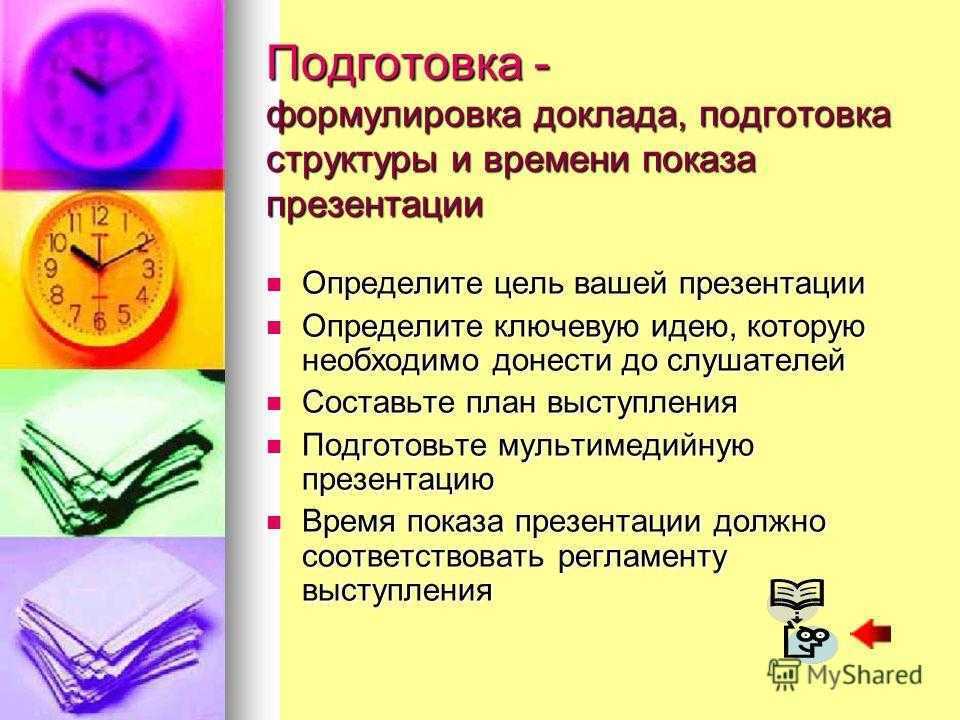 Подготовка - формулировка доклада, подготовка структуры и времени показа презентации

Определите цель вашей презентации

Определите ключевую идею, которую необходимо донести до слушателей

Составьте план выступления

Подготовьте мультимедийную презентацию

Время показа презентации должно соответствовать регламенту выступления

MyShared